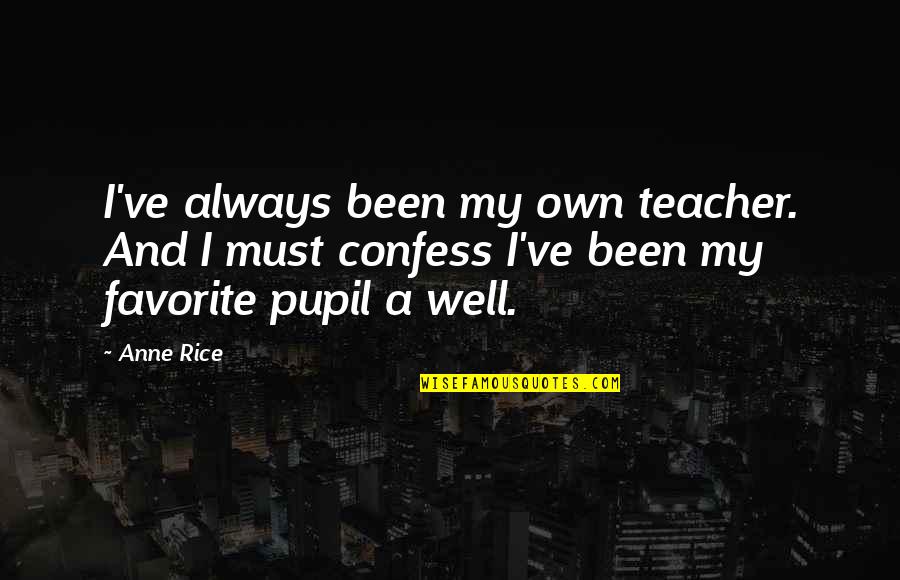 I've always been my own teacher. And I must confess I've been my favorite pupil a well.

~ Anne Rice

WISEFAMOUSQUOTES.COM